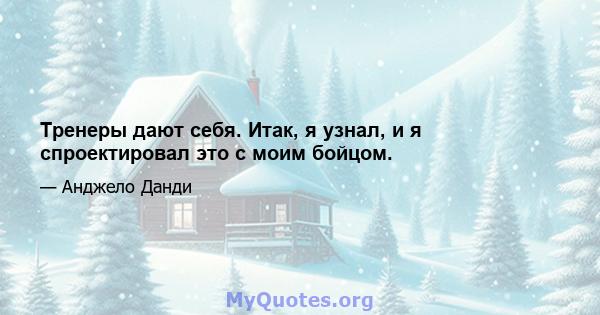 Тренеры дают себя. Итак, я узнал, и я спроектировал это с моим бойцом.

— Анджело Данди

MyQuotes.org